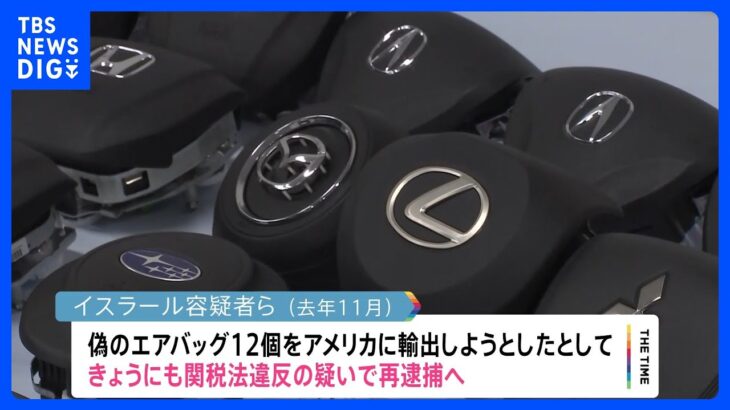 TBS NEWS DIG

イスラール容疑者ら（去年11月）

偽のエアバッグ12個をアメリカに輸出しようとしたとして
きょうにも関税法違反の疑いで再逮捕へ

THE TIME